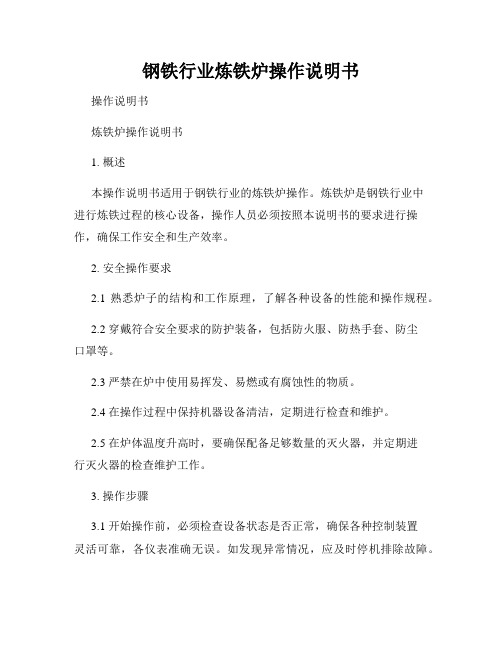 钢铁行业炼铁炉操作说明书

操作说明书

炼铁炉操作说明书

1. 概述

本操作说明书适用于钢铁行业的炼铁炉操作。炼铁炉是钢铁行业中进行炼铁过程的核心设备，操作人员必须按照本说明书的要求进行操作，确保工作安全和生产效率。

2. 安全操作要求

2.1 熟悉炉子的结构和工作原理，了解各种设备的性能和操作规程。

2.2 穿戴符合安全要求的防护装备，包括防火服、防热手套、防尘口罩等。

2.3 严禁在炉中使用易挥发、易燃或有腐蚀性的物质。

2.4 在操作过程中保持机器设备清洁，定期进行检查和维护。

2.5 在炉体温度升高时，要确保配备足够数量的灭火器，并定期进行灭火器的检查维护工作。

3. 操作步骤

3.1 开始操作前，必须检查设备状态是否正常，确保各种控制装置灵活可靠，各仪表准确无误。如发现异常情况，应及时停机排除故障。